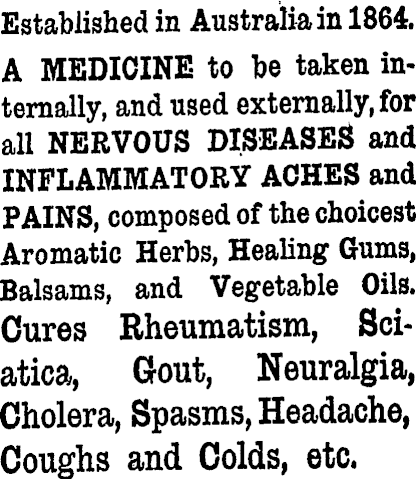 Established in Australia in 1864.

A MEDICINE to be taken internally, and used externally, for all NERVOUS DISEASES and INFLAMMATORY ACHES and PAINS, composed of the choicest Aromatic Herbs, Healing Gums, Balsams, and Vegetable Oils. Cures Rheumatism, Sciatica, Gout, Neuralgia, Cholera, Spasms, Headache, Coughs and Colds, etc.